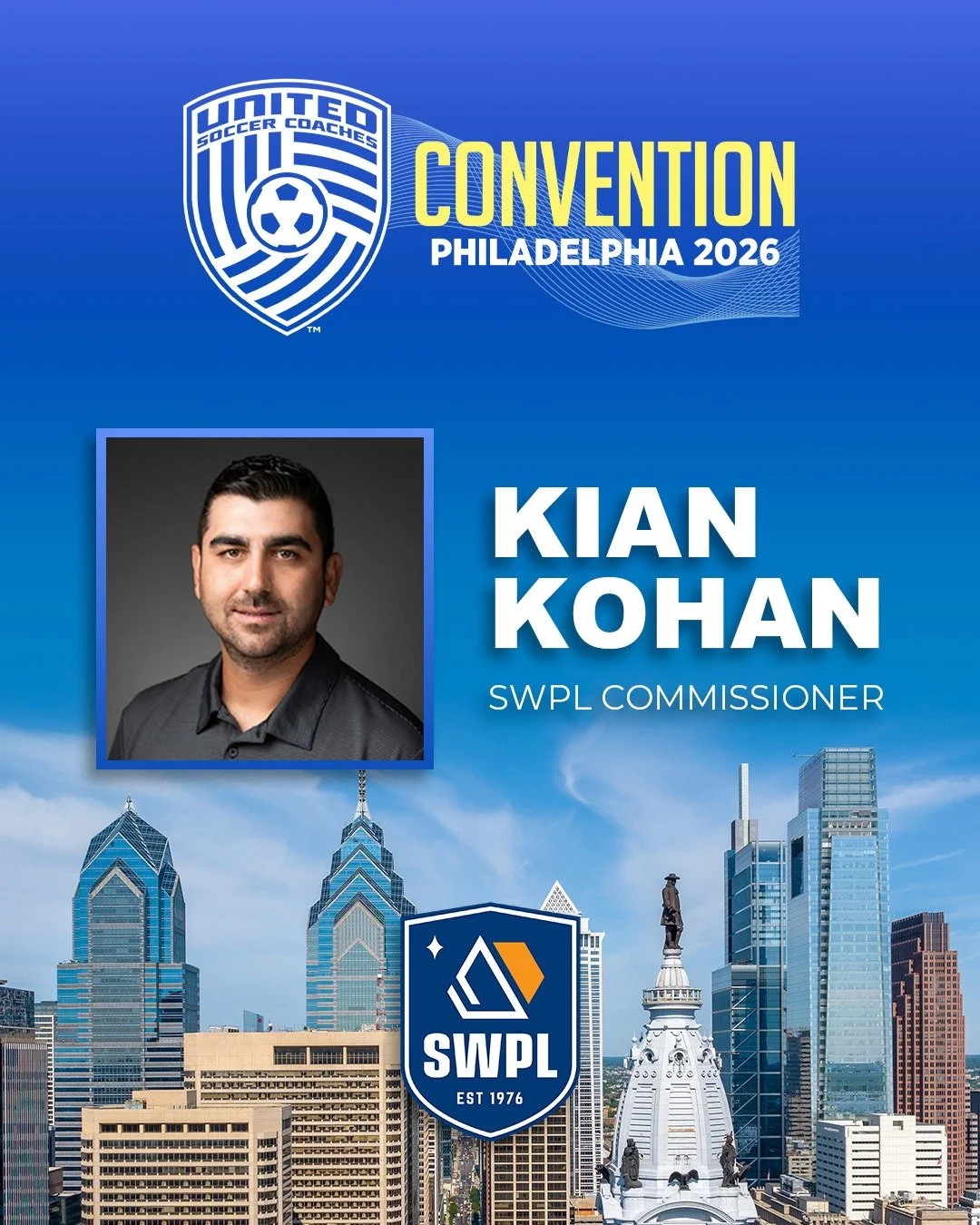 UNITED SOCCER COACHES
™
CONVENTION
PHILADELPHIA 2026

KIAN KOHAN
SWPL COMMISSIONER

SWPL
EST 1976